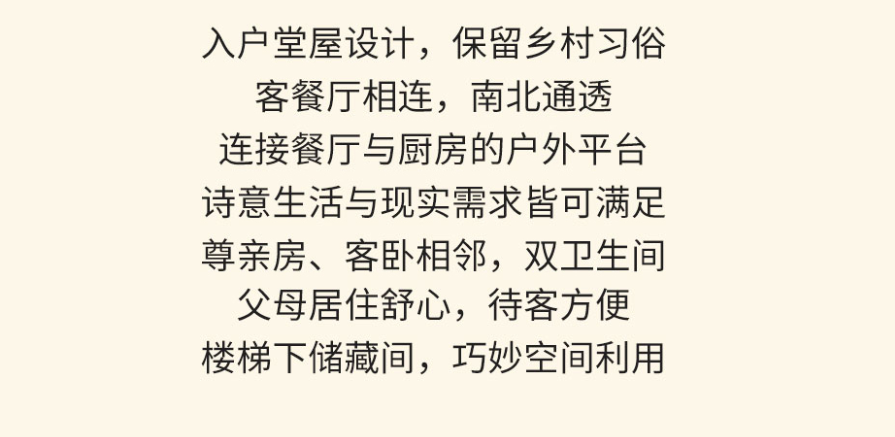 入户堂屋设计，保留乡村习俗
客餐厅相连，南北通透
连接餐厅与厨房的户外平台
诗意生活与现实需求皆可满足
尊亲房、客卧相邻，双卫生间
父母居住舒心，待客方便
楼梯下储藏间，巧妙空间利用